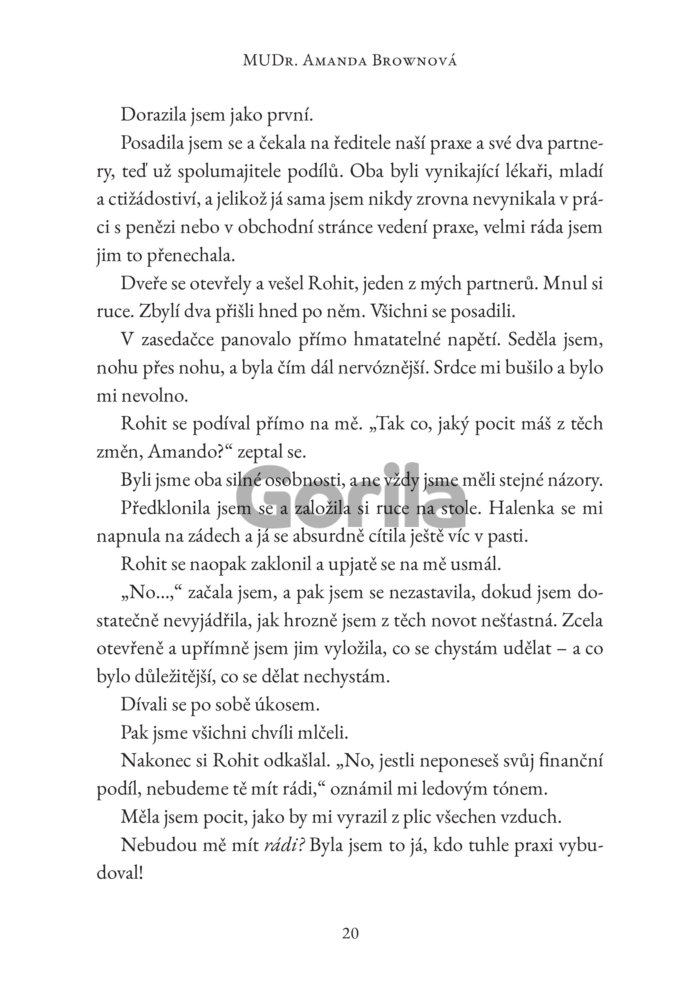 MUDr. Amanda Brownová

Dorazila jsem jako první.

Posadila jsem se a čekala na ředitele naší praxe a své dva partnery, teď už spolumajitele podílů. Oba byli vynikající lékaři, mladí a ctižádostiví, a jelikož já sama jsem nikdy zrovna nevynikala v práci s penězi nebo v obchodní stránce vedení praxe, velmi ráda jsem jim to přenechala.

Dveře se otevřely a vešel Rohit, jeden z mých partnerů. Mnul si ruce. Zbylí dva přišli hned po něm. Všichni se posadili.

V zasedačce panovalo přímo hmatatelné napětí. Seděla jsem, nohu přes nohu, a byla čím dál nervóznější. Srdce mi bušilo a bylo mi nevolno.

Rohit se podíval přímo na mě. „Tak co, jaký pocit máš z těch změn, Amando?“ zeptal se.

Byli jsme oba silné osobnosti, a ne vždy jsme měli stejné názory. Předklonila jsem se a založila si ruce na stole. Halenka se mi napnula na zádech a já se absurdně cítila ještě víc v pasti.

Rohit se naopak zaklonil a upjatě se na mě usmál.

„No...,“ začala jsem, a pak jsem se nezastavila, dokud jsem dostatečně nevyjádřila, jak hrozně jsem z těch novot nešťastná. Zcela otevřeně a upřímně jsem jim vyložila, co se chystám udělat – a co bylo důležitější, co se dělat nechystám.

Dívali se po sobě úkosem.

Pak jsme všichni chvíli mlčeli.

Nakonec si Rohit odkašlal. „No, jestli neponeseš svůj finanční podíl, nebudeme tě mít rádi,“ oznámil mi ledovým tónem.

Měla jsem pocit, jako by mi vyrazil z plic všechen vzduch.

Nebudou mě mít rádi? Byla jsem to já, kdo tuhle praxi vybudoval!

Gorila

20